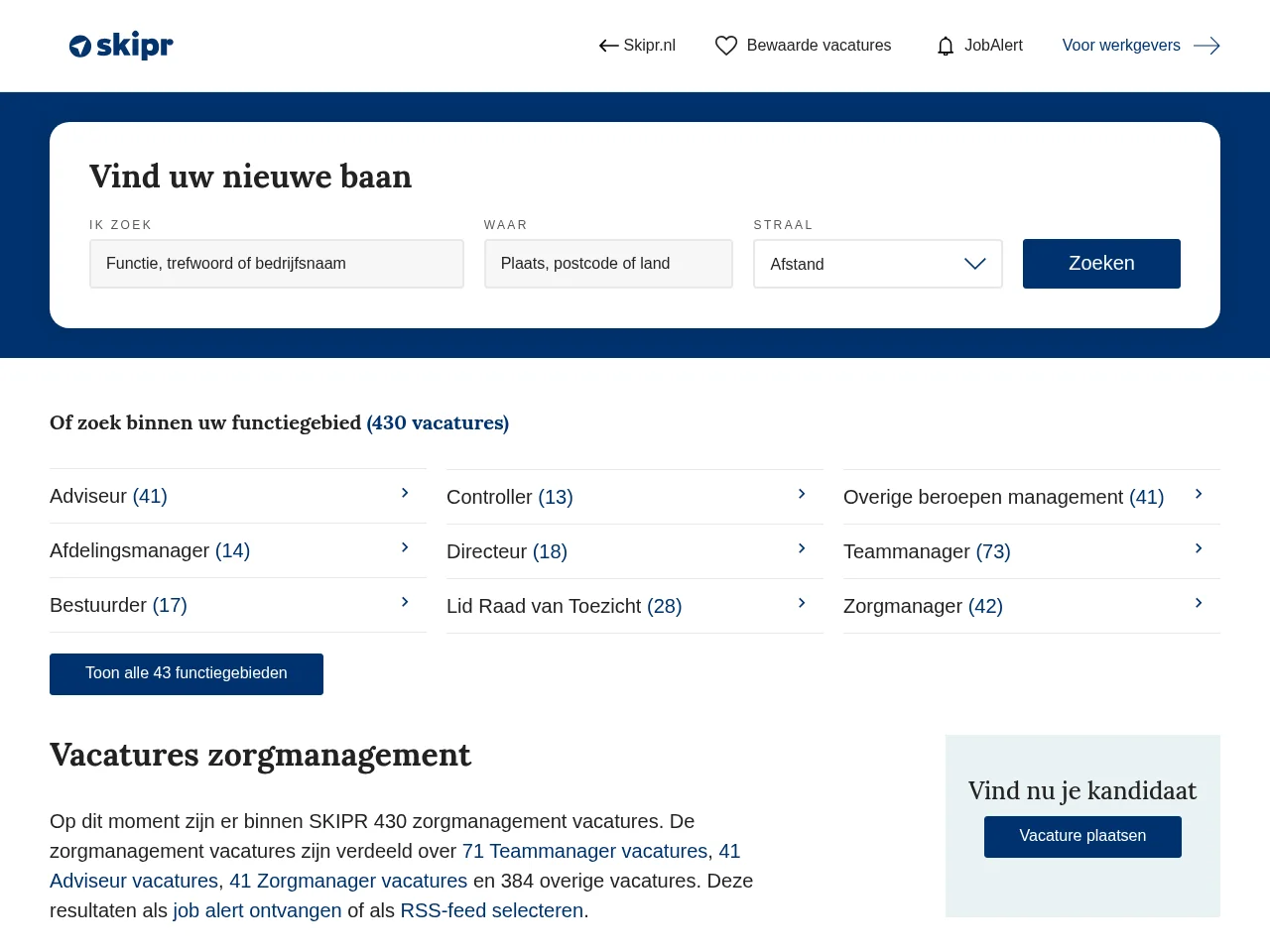 skipr

Skipr.nl   Bewaarde vacatures   JobAlert   Voor werkgevers

Vind uw nieuwe baan

IK ZOEK
Functie, trefwoord of bedrijfsnaam

WAAR
Plaats, postcode of land

STRAAL
Afstand

Zoeken

Of zoek binnen uw functiegebied (430 vacatures)

Adviseur (41)
Afdelingsmanager (14)
Bestuurder (17)

Controller (13)
Directeur (18)
Lid Raad van Toezicht (28)

Overige beroepen management (41)
Teammanager (73)
Zorgmanager (42)

Toon alle 43 functiegebieden

Vacatures zorgmanagement

Op dit moment zijn er binnen SKIPR 430 zorgmanagement vacatures. De zorgmanagement vacatures zijn verdeeld over 71 Teammanager vacatures, 41 Adviseur vacatures, 41 Zorgmanager vacatures en 384 overige vacatures. Deze resultaten als job alert ontvangen of als RSS-feed selecteren.

Vind nu je kandidaat

Vacature plaatsen